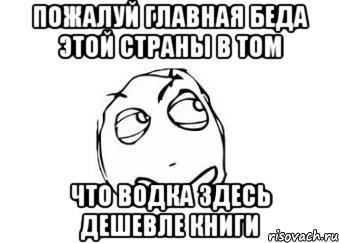 ПОЖАЛУЙ ГЛАВНАЯ БЕДА ЭТОЙ СТРАНЫ В ТОМ

ЧТО ВОДКА ЗДЕСЬ ДЕШЕВЛЕ КНИГИ

risovach.ru